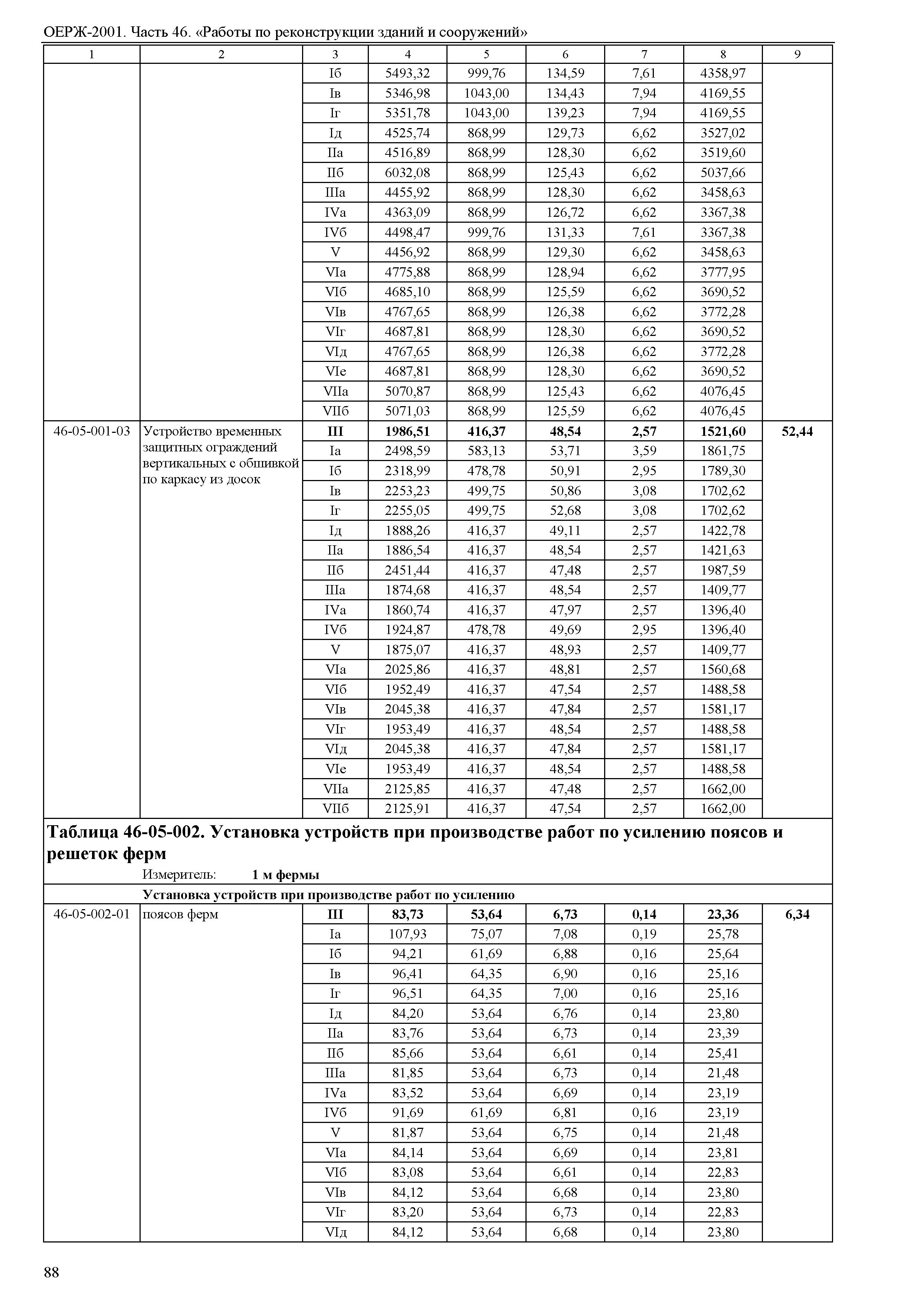 ОЕРЖ-2001. Часть 46. «Работы по реконструкции зданий и сооружений»

| 1 | 2 | 3 | 4 | 5 | 6 | 7 | 8 | 9 |
|---|---|---|---|---|---|---|---|---|
| | | Iб | 5493,32 | 999,76 | 134,59 | 7,61 | 4358,97 | |
| | | Iв | 5346,98 | 1043,00 | 134,43 | 7,94 | 4169,55 | |
| | | Iг | 5351,78 | 1043,00 | 139,23 | 7,94 | 4169,55 | |
| | | Iд | 4525,74 | 868,99 | 129,73 | 6,62 | 3527,02 | |
| | | IIа | 4516,89 | 868,99 | 128,30 | 6,62 | 3519,60 | |
| | | IIб | 6032,08 | 868,99 | 125,43 | 6,62 | 5037,66 | |
| | | IIIа | 4455,92 | 868,99 | 128,30 | 6,62 | 3458,63 | |
| | | IVа | 4363,09 | 868,99 | 126,72 | 6,62 | 3367,38 | |
| | | IVб | 4498,47 | 999,76 | 131,33 | 7,61 | 3367,38 | |
| | | V | 4456,92 | 868,99 | 129,30 | 6,62 | 3458,63 | |
| | | VIа | 4775,88 | 868,99 | 128,94 | 6,62 | 3777,95 | |
| | | VIб | 4685,10 | 868,99 | 125,59 | 6,62 | 3690,52 | |
| | | VIв | 4767,65 | 868,99 | 126,38 | 6,62 | 3772,28 | |
| | | VIг | 4687,81 | 868,99 | 128,30 | 6,62 | 3690,52 | |
| | | VIд | 4767,65 | 868,99 | 126,38 | 6,62 | 3772,28 | |
| | | VIе | 4687,81 | 868,99 | 128,30 | 6,62 | 3690,52 | |
| | | VIIа | 5070,87 | 868,99 | 125,43 | 6,62 | 4076,45 | |
| | | VIIб | 5071,03 | 868,99 | 125,59 | 6,62 | 4076,45 | |
| 46-05-001-03 | Устройство временных защитных ограждений вертикальных с обшивкой по каркасу из досок | **III** | **1986,51** | **416,37** | **48,54** | **2,57** | **1521,60** | **52,44** |
| | | Iа | 2498,59 | 583,13 | 53,71 | 3,59 | 1861,75 | |
| | | Iб | 2318,99 | 478,78 | 50,91 | 2,95 | 1789,30 | |
| | | Iв | 2253,23 | 499,75 | 50,86 | 3,08 | 1702,62 | |
| | | Iг | 2255,05 | 499,75 | 52,68 | 3,08 | 1702,62 | |
| | | Iд | 1888,26 | 416,37 | 49,11 | 2,57 | 1422,78 | |
| | | IIа | 1886,54 | 416,37 | 48,54 | 2,57 | 1421,63 | |
| | | IIб | 2451,44 | 416,37 | 47,48 | 2,57 | 1987,59 | |
| | | IIIа | 1874,68 | 416,37 | 48,54 | 2,57 | 1409,77 | |
| | | IVа | 1860,74 | 416,37 | 47,97 | 2,57 | 1396,40 | |
| | | IVб | 1924,87 | 478,78 | 49,69 | 2,95 | 1396,40 | |
| | | V | 1875,07 | 416,37 | 48,93 | 2,57 | 1409,77 | |
| | | VIа | 2025,86 | 416,37 | 48,81 | 2,57 | 1560,68 | |
| | | VIб | 1952,49 | 416,37 | 47,54 | 2,57 | 1488,58 | |
| | | VIв | 2045,38 | 416,37 | 47,84 | 2,57 | 1581,17 | |
| | | VIг | 1953,49 | 416,37 | 48,54 | 2,57 | 1488,58 | |
| | | VIд | 2045,38 | 416,37 | 47,84 | 2,57 | 1581,17 | |
| | | VIе | 1953,49 | 416,37 | 48,54 | 2,57 | 1488,58 | |
| | | VIIа | 2125,85 | 416,37 | 47,48 | 2,57 | 1662,00 | |
| | | VIIб | 2125,91 | 416,37 | 47,54 | 2,57 | 1662,00 | |

**Таблица 46-05-002. Установка устройств при производстве работ по усилению поясов и решеток ферм**

Измеритель: **1 м фермы**

**Установка устройств при производстве работ по усилению**

| | | | | | | | | |
|---|---|---|---|---|---|---|---|---|
| 46-05-002-01 | поясов ферм | **III** | **83,73** | **53,64** | **6,73** | **0,14** | **23,36** | **6,34** |
| | | Iа | 107,93 | 75,07 | 7,08 | 0,19 | 25,78 | |
| | | Iб | 94,21 | 61,69 | 6,88 | 0,16 | 25,64 | |
| | | Iв | 96,41 | 64,35 | 6,90 | 0,16 | 25,16 | |
| | | Iг | 96,51 | 64,35 | 7,00 | 0,16 | 25,16 | |
| | | Iд | 84,20 | 53,64 | 6,76 | 0,14 | 23,80 | |
| | | IIа | 83,76 | 53,64 | 6,73 | 0,14 | 23,39 | |
| | | IIб | 85,66 | 53,64 | 6,61 | 0,14 | 25,41 | |
| | | IIIа | 81,85 | 53,64 | 6,73 | 0,14 | 21,48 | |
| | | IVа | 83,52 | 53,64 | 6,69 | 0,14 | 23,19 | |
| | | IVб | 91,69 | 61,69 | 6,81 | 0,16 | 23,19 | |
| | | V | 81,87 | 53,64 | 6,75 | 0,14 | 21,48 | |
| | | VIа | 84,14 | 53,64 | 6,69 | 0,14 | 23,81 | |
| | | VIб | 83,08 | 53,64 | 6,61 | 0,14 | 22,83 | |
| | | VIв | 84,12 | 53,64 | 6,68 | 0,14 | 23,80 | |
| | | VIг | 83,20 | 53,64 | 6,73 | 0,14 | 22,83 | |
| | | VIд | 84,12 | 53,64 | 6,68 | 0,14 | 23,80 | |

88